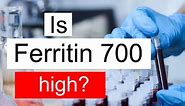 Is
Ferritin 700
high?